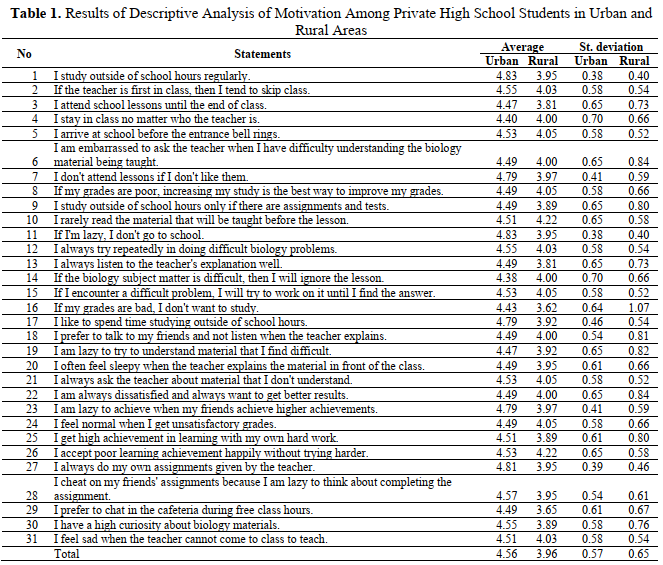 **Table 1.** Results of Descriptive Analysis of Motivation Among Private High School Students in Urban and Rural Areas

| No | Statements | Average Urban | Average Rural | St. deviation Urban | St. deviation Rural |
|---|---|---|---|---|---|
| 1 | I study outside of school hours regularly. | 4.83 | 3.95 | 0.38 | 0.40 |
| 2 | If the teacher is first in class, then I tend to skip class. | 4.55 | 4.03 | 0.58 | 0.54 |
| 3 | I attend school lessons until the end of class. | 4.47 | 3.81 | 0.65 | 0.73 |
| 4 | I stay in class no matter who the teacher is. | 4.40 | 4.00 | 0.70 | 0.66 |
| 5 | I arrive at school before the entrance bell rings. | 4.53 | 4.05 | 0.58 | 0.52 |
| 6 | I am embarrassed to ask the teacher when I have difficulty understanding the biology material being taught. | 4.49 | 4.00 | 0.65 | 0.84 |
| 7 | I don't attend lessons if I don't like them. | 4.79 | 3.97 | 0.41 | 0.59 |
| 8 | If my grades are poor, increasing my study is the best way to improve my grades. | 4.49 | 4.05 | 0.58 | 0.66 |
| 9 | I study outside of school hours only if there are assignments and tests. | 4.49 | 3.89 | 0.65 | 0.80 |
| 10 | I rarely read the material that will be taught before the lesson. | 4.51 | 4.22 | 0.65 | 0.58 |
| 11 | If I'm lazy, I don't go to school. | 4.83 | 3.95 | 0.38 | 0.40 |
| 12 | I always try repeatedly in doing difficult biology problems. | 4.55 | 4.03 | 0.58 | 0.54 |
| 13 | I always listen to the teacher's explanation well. | 4.49 | 3.81 | 0.65 | 0.73 |
| 14 | If the biology subject matter is difficult, then I will ignore the lesson. | 4.38 | 4.00 | 0.70 | 0.66 |
| 15 | If I encounter a difficult problem, I will try to work on it until I find the answer. | 4.53 | 4.05 | 0.58 | 0.52 |
| 16 | If my grades are bad, I don't want to study. | 4.43 | 3.62 | 0.64 | 1.07 |
| 17 | I like to spend time studying outside of school hours. | 4.79 | 3.92 | 0.46 | 0.54 |
| 18 | I prefer to talk to my friends and not listen when the teacher explains. | 4.49 | 4.00 | 0.54 | 0.81 |
| 19 | I am lazy to try to understand material that I find difficult. | 4.47 | 3.92 | 0.65 | 0.82 |
| 20 | I often feel sleepy when the teacher explains the material in front of the class. | 4.49 | 3.95 | 0.61 | 0.66 |
| 21 | I always ask the teacher about material that I don't understand. | 4.53 | 4.05 | 0.58 | 0.52 |
| 22 | I am always dissatisfied and always want to get better results. | 4.49 | 4.00 | 0.65 | 0.84 |
| 23 | I am lazy to achieve when my friends achieve higher achievements. | 4.79 | 3.97 | 0.41 | 0.59 |
| 24 | I feel normal when I get unsatisfactory grades. | 4.49 | 4.05 | 0.58 | 0.66 |
| 25 | I get high achievement in learning with my own hard work. | 4.51 | 3.89 | 0.61 | 0.80 |
| 26 | I accept poor learning achievement happily without trying harder. | 4.53 | 4.22 | 0.65 | 0.58 |
| 27 | I always do my own assignments given by the teacher. | 4.81 | 3.95 | 0.39 | 0.46 |
| 28 | I cheat on my friends' assignments because I am lazy to think about completing the assignment. | 4.57 | 3.95 | 0.54 | 0.61 |
| 29 | I prefer to chat in the cafeteria during free class hours. | 4.49 | 3.65 | 0.61 | 0.67 |
| 30 | I have a high curiosity about biology materials. | 4.55 | 3.89 | 0.58 | 0.76 |
| 31 | I feel sad when the teacher cannot come to class to teach. | 4.51 | 4.03 | 0.58 | 0.54 |
| | Total | 4.56 | 3.96 | 0.57 | 0.65 |